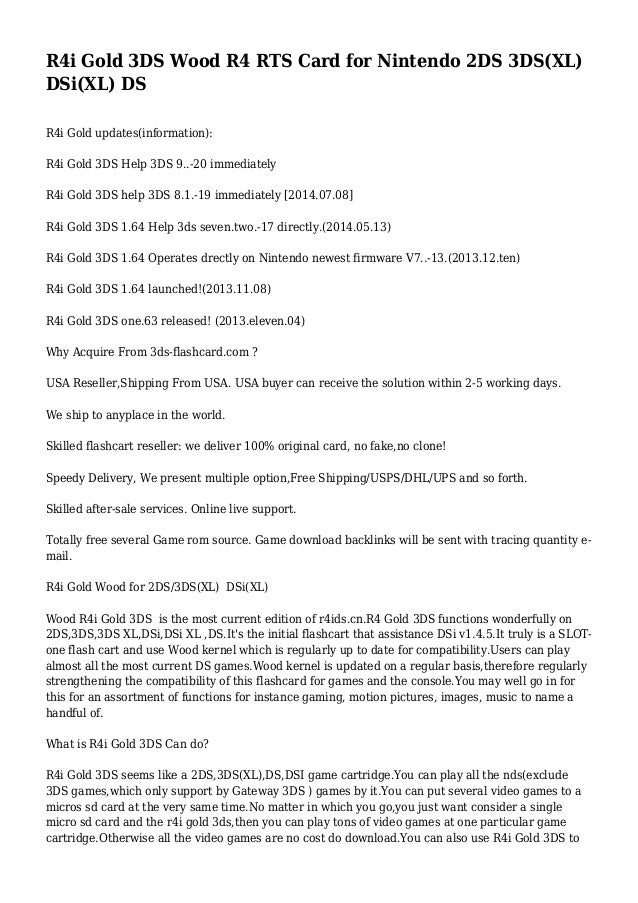 R4i Gold 3DS Wood R4 RTS Card for Nintendo 2DS 3DS(XL) DSi(XL) DS

R4i Gold updates(information):

R4i Gold 3DS Help 3DS 9..-20 immediately

R4i Gold 3DS help 3DS 8.1.-19 immediately [2014.07.08]

R4i Gold 3DS 1.64 Help 3ds seven.two.-17 directly.(2014.05.13)

R4i Gold 3DS 1.64 Operates drectly on Nintendo newest firmware V7..-13.(2013.12.ten)

R4i Gold 3DS 1.64 launched!(2013.11.08)

R4i Gold 3DS one.63 released! (2013.eleven.04)

Why Acquire From 3ds-flashcard.com ?

USA Reseller,Shipping From USA. USA buyer can receive the solution within 2-5 working days.

We ship to anyplace in the world.

Skilled flashcart reseller: we deliver 100% original card, no fake,no clone!

Speedy Delivery, We present multiple option,Free Shipping/USPS/DHL/UPS and so forth.

Skilled after-sale services. Online live support.

Totally free several Game rom source. Game download backlinks will be sent with tracing quantity e-mail.

R4i Gold Wood for 2DS/3DS(XL) DSi(XL)

Wood R4i Gold 3DS is the most current edition of r4ids.cn.R4 Gold 3DS functions wonderfully on 2DS,3DS,3DS XL,DSi,DSi XL ,DS.It's the initial flashcart that assistance DSi v1.4.5.It truly is a SLOT-one flash cart and use Wood kernel which is regularly up to date for compatibility.Users can play almost all the most current DS games.Wood kernel is updated on a regular basis,therefore regularly strengthening the compatibility of this flashcard for games and the console.You may well go in for this for an assortment of functions for instance gaming, motion pictures, images, music to name a handful of.

What is R4i Gold 3DS Can do?

R4i Gold 3DS seems like a 2DS,3DS(XL),DS,DSI game cartridge.You can play all the nds(exclude 3DS games,which only support by Gateway 3DS ) games by it.You can put several video games to a micros sd card at the very same time.No matter in which you go,you just want consider a single micro sd card and the r4i gold 3ds,then you can play tons of video games at one particular game cartridge.Otherwise all the video games are no cost do download.You can also use R4i Gold 3DS to